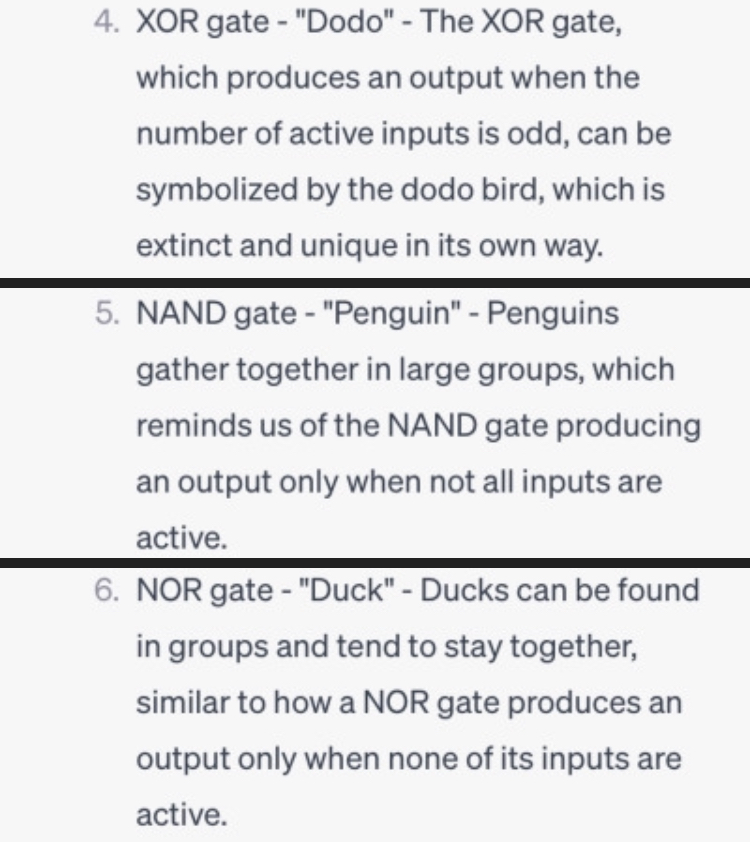 4. XOR gate - "Dodo" - The XOR gate, which produces an output when the number of active inputs is odd, can be symbolized by the dodo bird, which is extinct and unique in its own way.

5. NAND gate - "Penguin" - Penguins gather together in large groups, which reminds us of the NAND gate producing an output only when not all inputs are active.

6. NOR gate - "Duck" - Ducks can be found in groups and tend to stay together, similar to how a NOR gate produces an output only when none of its inputs are active.